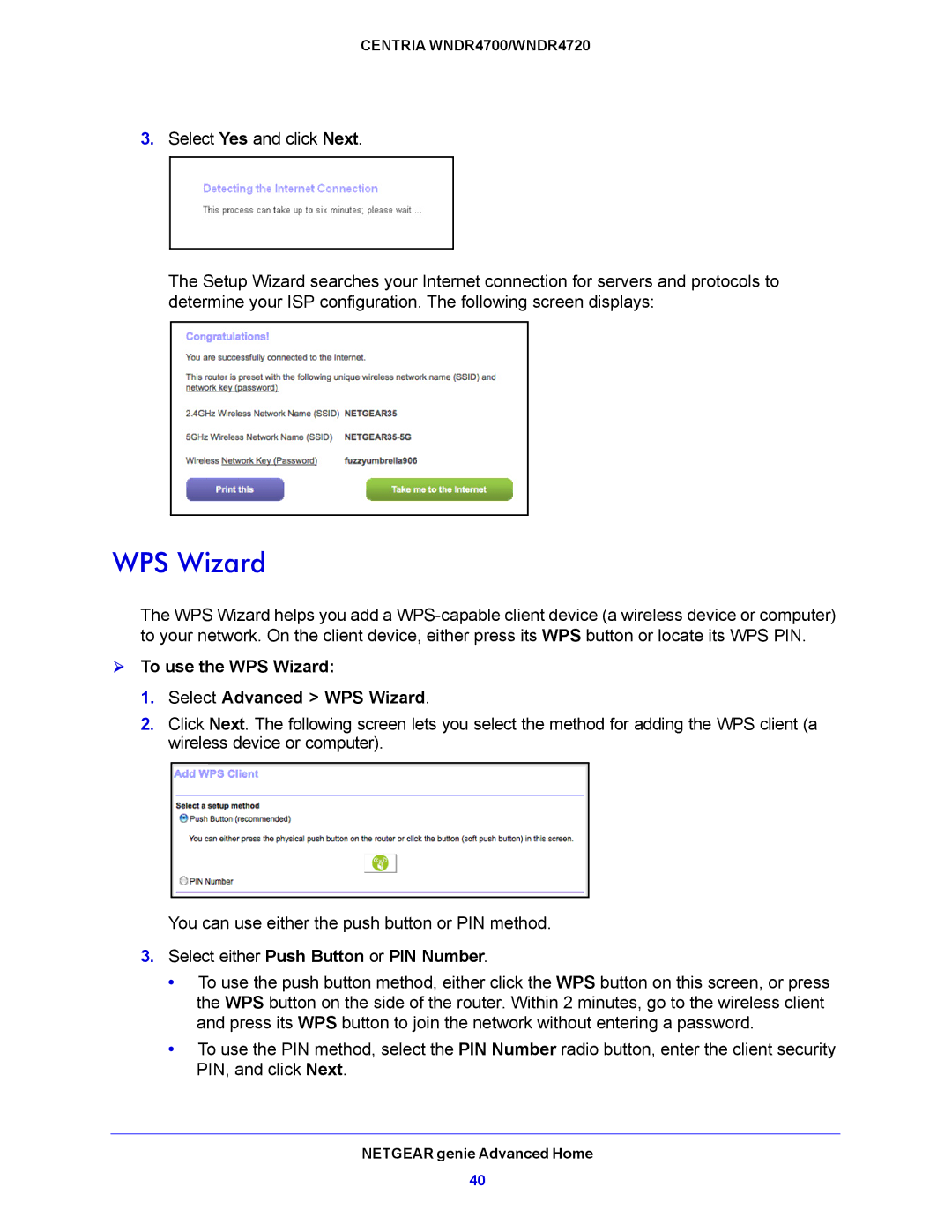 CENTRIA WNDR4700/WNDR4720

3. Select Yes and click Next.

Detecting the Internet Connection

This process can take up to six minutes; please wait ...

The Setup Wizard searches your Internet connection for servers and protocols to determine your ISP configuration. The following screen displays:

Congratulations!

You are successfully connected to the Internet.

This router is preset with the following unique wireless network name (SSID) and network key (password)

2.4GHz Wireless Network Name (SSID) NETGEAR35

5GHz Wireless Network Name (SSID) NETGEAR35-5G

Wireless Network Key (Password) fuzzyumbrella906

Print this

Take me to the Internet

WPS Wizard

The WPS Wizard helps you add a WPS-capable client device (a wireless device or computer) to your network. On the client device, either press its WPS button or locate its WPS PIN.

To use the WPS Wizard:

1. Select Advanced > WPS Wizard.

2. Click Next. The following screen lets you select the method for adding the WPS client (a wireless device or computer).

Add WPS Client

Select a setup method

Push Button (recommended)

You can either press the physical push button on the router or click the button (soft push button) in this screen.

PIN Number

You can use either the push button or PIN method.

3. Select either Push Button or PIN Number.

• To use the push button method, either click the WPS button on this screen, or press the WPS button on the side of the router. Within 2 minutes, go to the wireless client and press its WPS button to join the network without entering a password.

• To use the PIN method, select the PIN Number radio button, enter the client security PIN, and click Next.

NETGEAR genie Advanced Home

40